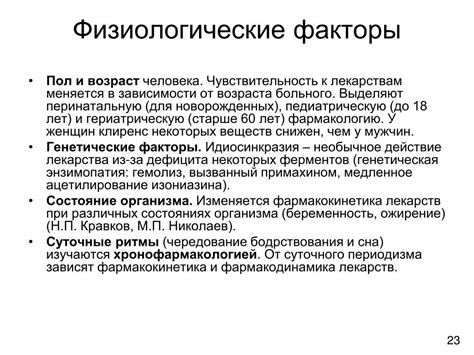 Физиологические факторы

• Пол и возраст человека. Чувствительность к лекарствам меняется в зависимости от возраста больного. Выделяют перинатальную (для новорожденных), педиатрическую (до 18 лет) и гериатрическую (старше 60 лет) фармакологию. У женщин клиренс некоторых веществ снижен, чем у мужчин.
• Генетические факторы. Идиосинкразия – необычное действие лекарства из-за дефицита некоторых ферментов (генетическая энзимопатия: гемолиз, вызванный примахином, медленное ацетилирование изониазина).
• Состояние организма. Изменяется фармакокинетика лекарств при различных состояниях организма (беременность, ожирение) (Н.П. Кравков, М.П. Николаев).
• Суточные ритмы (чередование бодрствования и сна) изучаются хронофармакологией. От суточного периодизма зависят фармакокинетика и фармакодинамика лекарств.

23